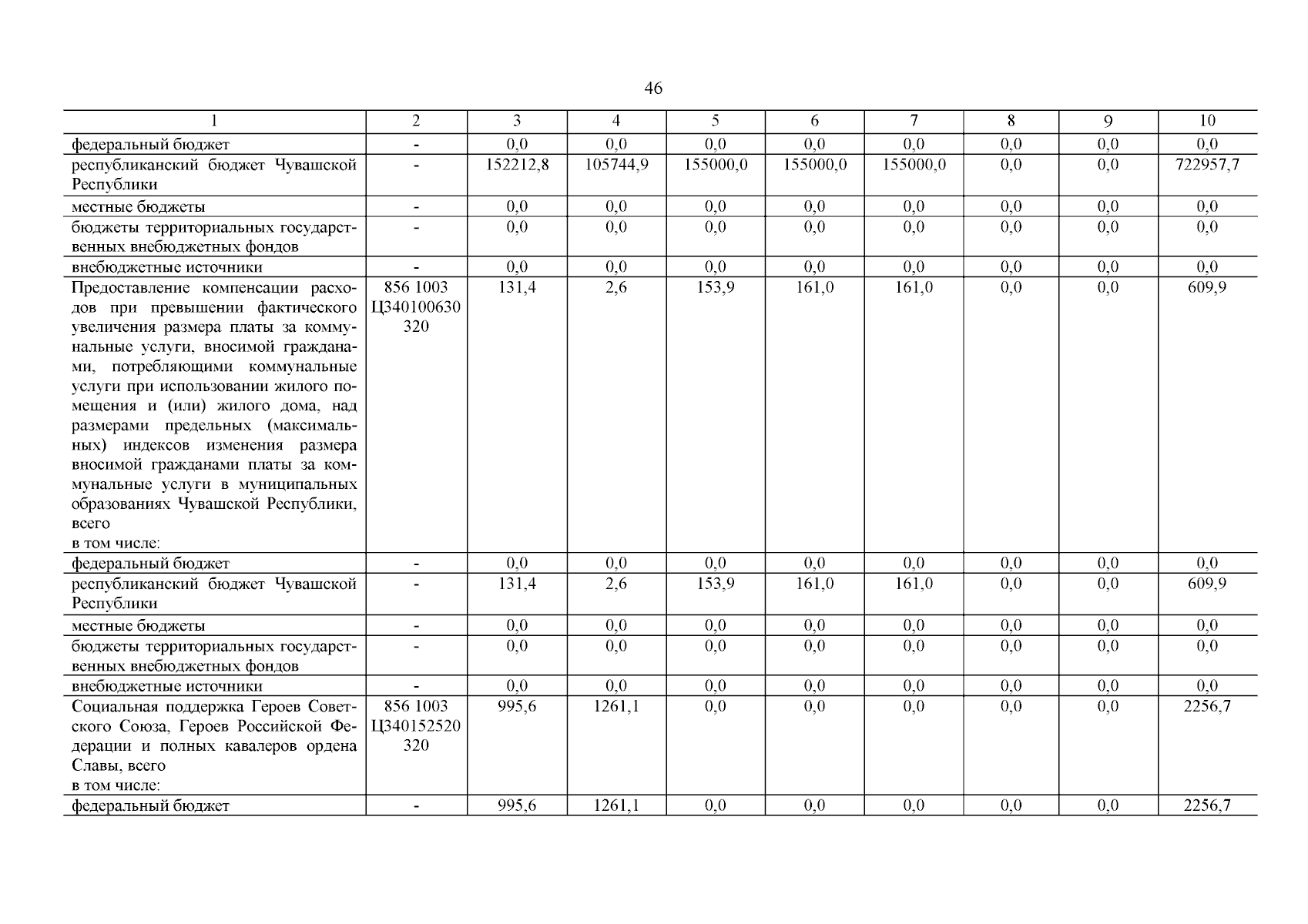 46

| 1 | 2 | 3 | 4 | 5 | 6 | 7 | 8 | 9 | 10 |
|---|---|---|---|---|---|---|---|---|---|
| федеральный бюджет | - | 0,0 | 0,0 | 0,0 | 0,0 | 0,0 | 0,0 | 0,0 | 0,0 |
| республиканский бюджет Чувашской Республики | - | 152212,8 | 105744,9 | 155000,0 | 155000,0 | 155000,0 | 0,0 | 0,0 | 722957,7 |
| местные бюджеты | - | 0,0 | 0,0 | 0,0 | 0,0 | 0,0 | 0,0 | 0,0 | 0,0 |
| бюджеты территориальных государственных внебюджетных фондов | - | 0,0 | 0,0 | 0,0 | 0,0 | 0,0 | 0,0 | 0,0 | 0,0 |
| внебюджетные источники | - | 0,0 | 0,0 | 0,0 | 0,0 | 0,0 | 0,0 | 0,0 | 0,0 |
| Предоставление компенсации расходов при превышении фактического увеличения размера платы за коммунальные услуги, вносимой гражданами, потребляющими коммунальные услуги при использовании жилого помещения и (или) жилого дома, над размерами предельных (максимальных) индексов изменения размера вносимой гражданами платы за коммунальные услуги в муниципальных образованиях Чувашской Республики, всего в том числе: | 856 1003 Ц340100630 320 | 131,4 | 2,6 | 153,9 | 161,0 | 161,0 | 0,0 | 0,0 | 609,9 |
| федеральный бюджет | - | 0,0 | 0,0 | 0,0 | 0,0 | 0,0 | 0,0 | 0,0 | 0,0 |
| республиканский бюджет Чувашской Республики | - | 131,4 | 2,6 | 153,9 | 161,0 | 161,0 | 0,0 | 0,0 | 609,9 |
| местные бюджеты | - | 0,0 | 0,0 | 0,0 | 0,0 | 0,0 | 0,0 | 0,0 | 0,0 |
| бюджеты территориальных государственных внебюджетных фондов | - | 0,0 | 0,0 | 0,0 | 0,0 | 0,0 | 0,0 | 0,0 | 0,0 |
| внебюджетные источники | - | 0,0 | 0,0 | 0,0 | 0,0 | 0,0 | 0,0 | 0,0 | 0,0 |
| Социальная поддержка Героев Советского Союза, Героев Российской Федерации и полных кавалеров ордена Славы, всего в том числе: | 856 1003 Ц340152520 320 | 995,6 | 1261,1 | 0,0 | 0,0 | 0,0 | 0,0 | 0,0 | 2256,7 |
| федеральный бюджет | - | 995,6 | 1261,1 | 0,0 | 0,0 | 0,0 | 0,0 | 0,0 | 2256,7 |